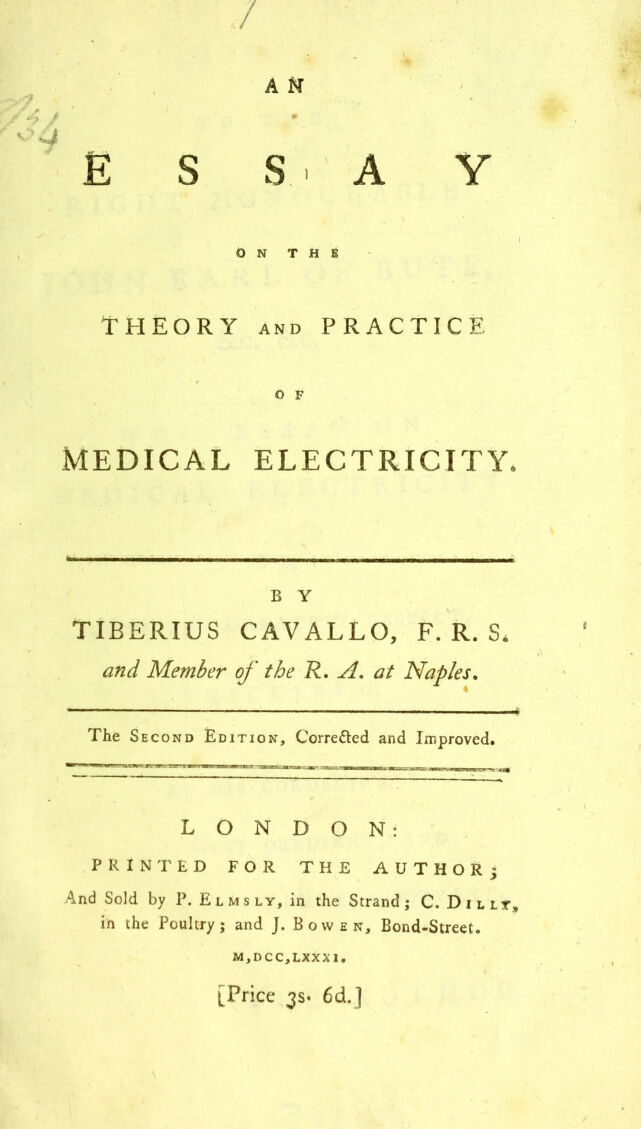 AN

ESSAY

ON THE

THEORY AND PRACTICE

OF

MEDICAL ELECTRICITY.

BY

TIBERIUS CAVALLO, F. R. S.

and Member of the R. A. at Naples.

The Second Edition, Corrected and Improved.

LONDON:

PRINTED FOR THE AUTHOR;

And Sold by P. Elmsly, in the Strand; C. Dilly, in the Poultry; and J. Bowen, Bond-Street.

M,DCC,LXXXI.

[Price 3s. 6d.]